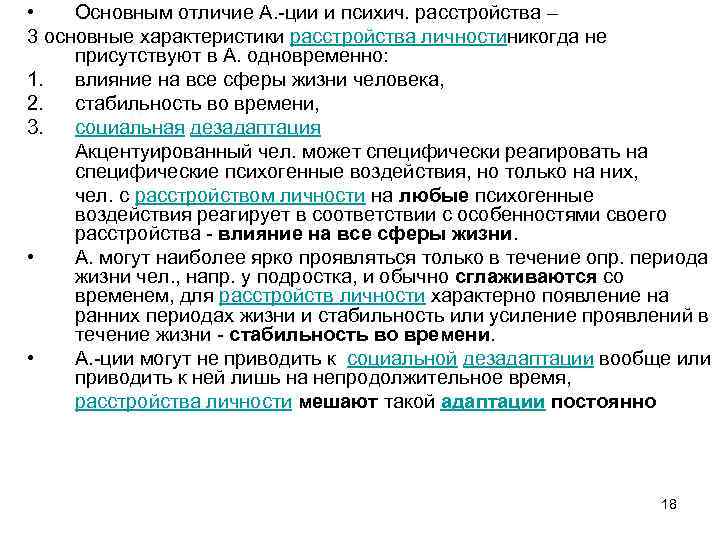 • Основным отличие А.-ции и психич. расстройства –
3 основные характеристики расстройства личностиникогда не присутствуют в А. одновременно:
1. влияние на все сферы жизни человека,
2. стабильность во времени,
3. социальная дезадаптация

Акцентуированный чел. может специфически реагировать на специфические психогенные воздействия, но только на них,

чел. с расстройством личности на любые психогенные воздействия реагирует в соответствии с особенностями своего расстройства - влияние на все сферы жизни.

• А. могут наиболее ярко проявляться только в течение опр. периода жизни чел., напр. у подростка, и обычно сглаживаются со временем, для расстройств личности характерно появление на ранних периодах жизни и стабильность или усиление проявлений в течение жизни - стабильность во времени.

• А.-ции могут не приводить к социальной дезадаптации вообще или приводить к ней лишь на непродолжительное время,

расстройства личности мешают такой адаптации постоянно

18